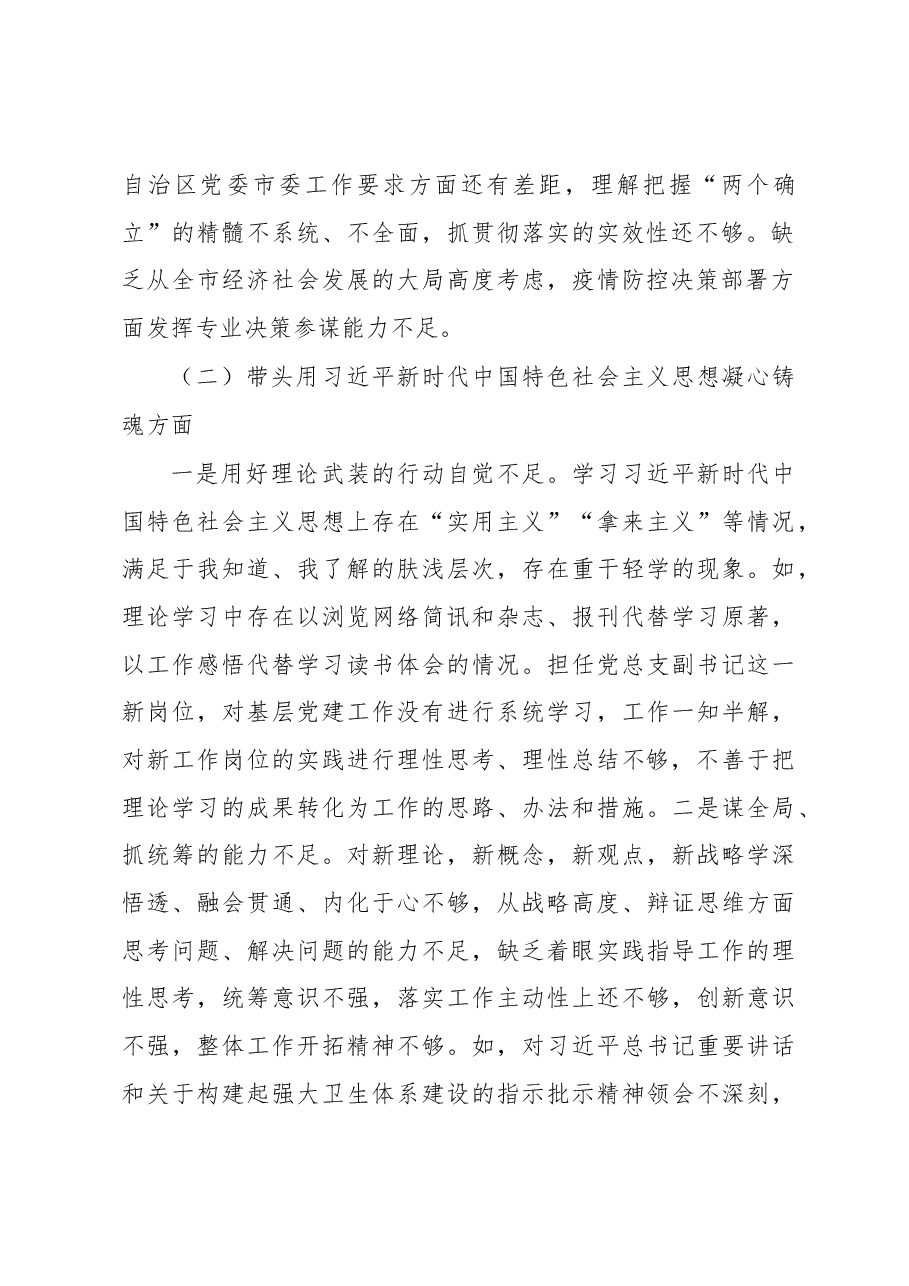 自治区党委市委工作要求方面还有差距，理解把握“两个确立”的精髓不系统、不全面，抓贯彻落实的实效性还不够。缺乏从全市经济社会发展的大局高度考虑，疫情防控决策部署方面发挥专业决策参谋能力不足。

（二）带头用习近平新时代中国特色社会主义思想凝心铸魂方面

一是用好理论武装的行动自觉不足。学习习近平新时代中国特色社会主义思想上存在“实用主义”“拿来主义”等情况，满足于我知道、我了解的肤浅层次，存在重干轻学的现象。如，理论学习中存在以浏览网络简讯和杂志、报刊代替学习原著，以工作感悟代替学习读书体会的情况。担任党总支副书记这一新岗位，对基层党建工作没有进行系统学习，工作一知半解，对新工作岗位的实践进行理性思考、理性总结不够，不善于把理论学习的成果转化为工作的思路、办法和措施。二是谋全局、抓统筹的能力不足。对新理论，新概念，新观点，新战略学深悟透、融会贯通、内化于心不够，从战略高度、辩证思维方面思考问题、解决问题的能力不足，缺乏着眼实践指导工作的理性思考，统筹意识不强，落实工作主动性上还不够，创新意识不强，整体工作开拓精神不够。如，对习近平总书记重要讲话和关于构建起强大卫生体系建设的指示批示精神领会不深刻，